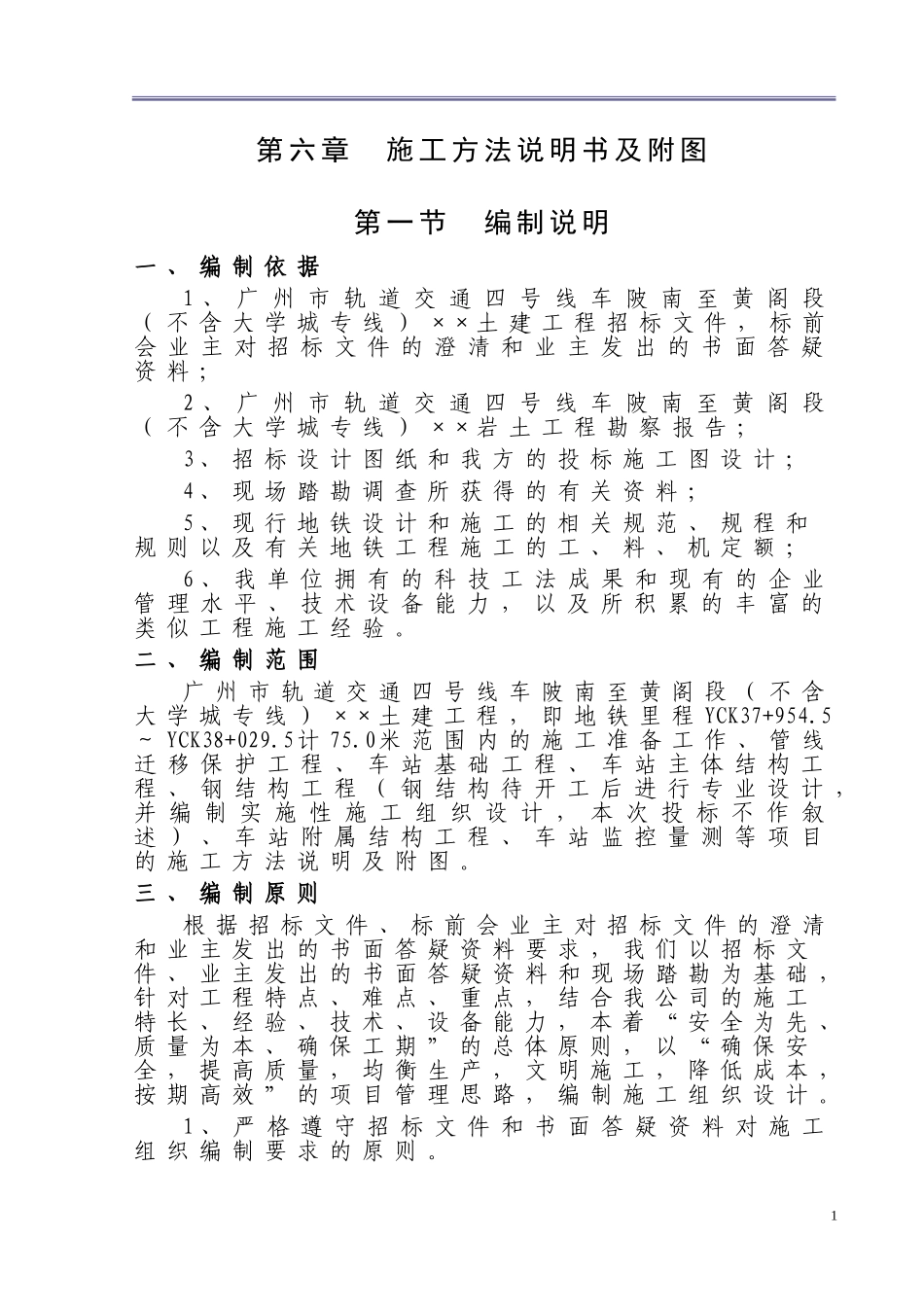 第六章　施工方法说明书及附图

第一节　编制说明

一、编制依据

1、广州市轨道交通四号线车陂南至黄阁段（不含大学城专线）××土建工程招标文件，标前会业主对招标文件的澄清和业主发出的书面答疑资料；

2、广州市轨道交通四号线车陂南至黄阁段（不含大学城专线）××岩土工程勘察报告；

3、招标设计图纸和我方的投标施工图设计；

4、现场踏勘调查所获得的有关资料；

5、现行地铁设计和施工的相关规范、规程和规则以及有关地铁工程施工的工、料、机定额；

6、我单位拥有的科技工法成果和现有的企业管理水平、技术设备能力，以及所积累的丰富的类似工程施工经验。

二、编制范围

广州市轨道交通四号线车陂南至黄阁段（不含大学城专线）××土建工程，即地铁里程YCK37+954.5～YCK38+029.5计75.0米范围内的施工准备工作、管线迁移保护工程、车站基础工程、车站主体结构工程、钢结构工程（钢结构待开工后进行专业设计，并编制实施性施工组织设计，本次投标不作叙述）、车站附属结构工程、车站监控量测等项目的施工方法说明及附图。

三、编制原则

根据招标文件、标前会业主对招标文件的澄清和业主发出的书面答疑资料要求，我们以招标文件、业主发出的书面答疑资料和现场踏勘为基础，针对工程特点、难点、重点，结合我公司的施工特长、经验、技术、设备能力，本着“安全为先、质量为本、确保工期”的总体原则，以“确保安全，提高质量，均衡生产，文明施工，降低成本，按期高效”的项目管理思路，编制施工组织设计。

1、严格遵守招标文件和书面答疑资料对施工组织编制要求的原则。

1